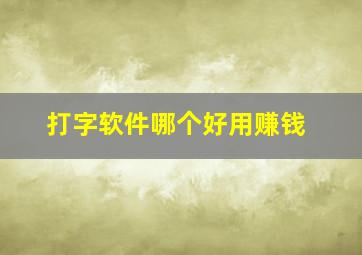 打字软件哪个好用赚钱